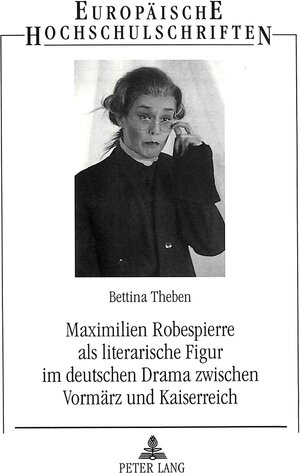 EUROPÄISCHE
HOCHSCHULSCHRIFTEN

Bettina Theben

Maximilien Robespierre als literarische Figur im deutschen Drama zwischen Vormärz und Kaiserreich

PETER LANG